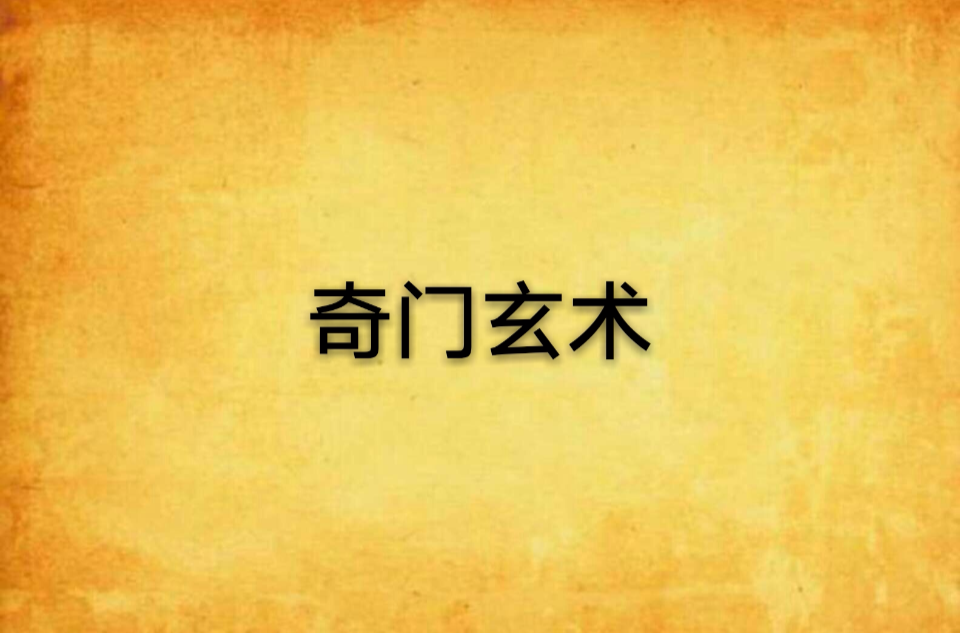 奇门玄术